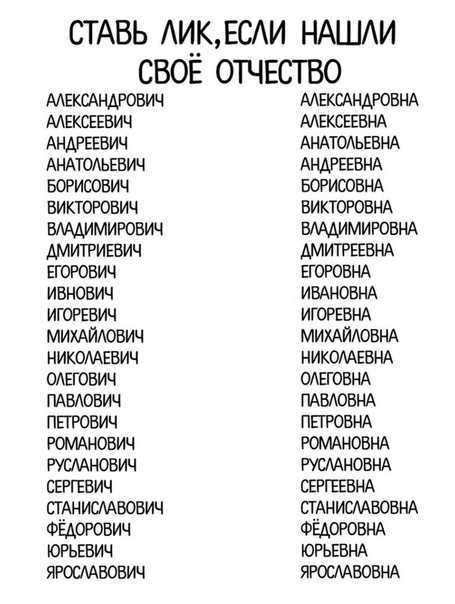 СТАВЬ ЛИК,ЕСЛИ НАШЛИ СВОЁ ОТЧЕСТВО

АЛЕКСАНДРОВИЧ
АЛЕКСЕЕВИЧ
АНДРЕЕВИЧ
АНАТОЛЬЕВИЧ
БОРИСОВИЧ
ВИКТОРОВИЧ
ВЛАДИМИРОВИЧ
ДМИТРИЕВИЧ
ЕГОРОВИЧ
ИВНОВИЧ
ИГОРЕВИЧ
МИХАЙЛОВИЧ
НИКОЛАЕВИЧ
ОЛЕГОВИЧ
ПАВЛОВИЧ
ПЕТРОВИЧ
РОМАНОВИЧ
РУСЛАНОВИЧ
СЕРГЕВИЧ
СТАНИСЛАВОВИЧ
ФЁДОРОВИЧ
ЮРЬЕВИЧ
ЯРОСЛАВОВИЧ

АЛЕКСАНДРОВНА
АЛЕКСЕЕВНА
АНАТОЛЬЕВНА
АНДРЕЕВНА
БОРИСОВНА
ВИКТОРОВНА
ВЛАДИМИРОВНА
ДМИТРЕЕВНА
ЕГОРОВНА
ИВАНОВНА
ИГОРЕВНА
МИХАЙЛОВНА
НИКОЛАЕВНА
ОЛЕГОВНА
ПАВЛОВНА
ПЕТРОВНА
РОМАНОВНА
РУСЛАНОВНА
СЕРГЕЕВНА
СТАНИСЛАВОВНА
ФЁДОРОВНА
ЮРЬЕВНА
ЯРОСЛАВОВНА